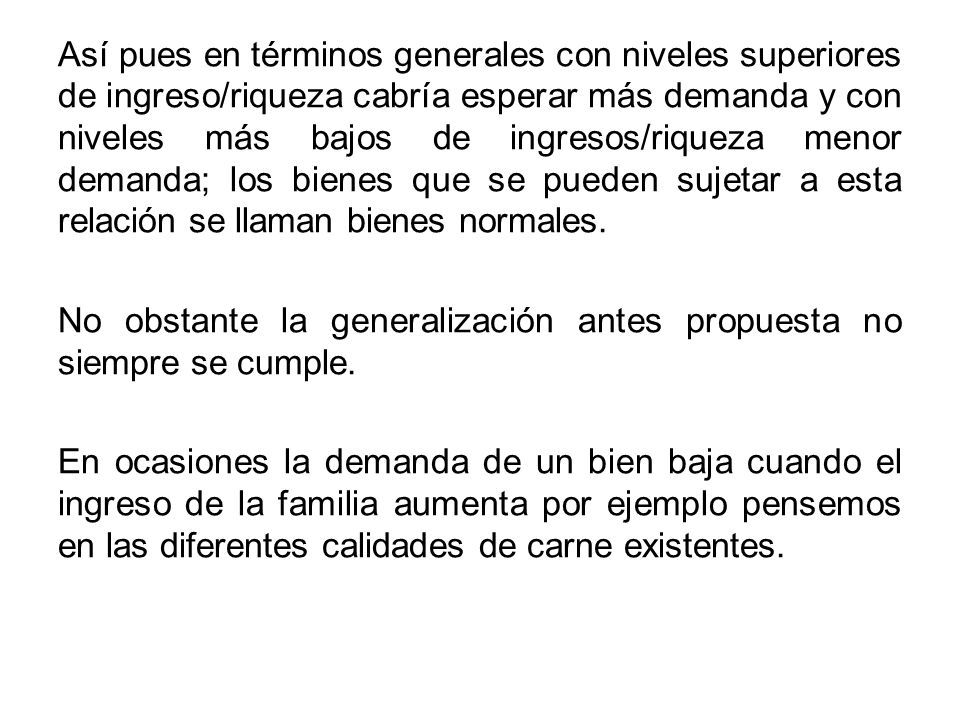 Así pues en términos generales con niveles superiores de ingreso/riqueza cabría esperar más demanda y con niveles más bajos de ingresos/riqueza menor demanda; los bienes que se pueden sujetar a esta relación se llaman bienes normales.

No obstante la generalización antes propuesta no siempre se cumple.

En ocasiones la demanda de un bien baja cuando el ingreso de la familia aumenta por ejemplo pensemos en las diferentes calidades de carne existentes.